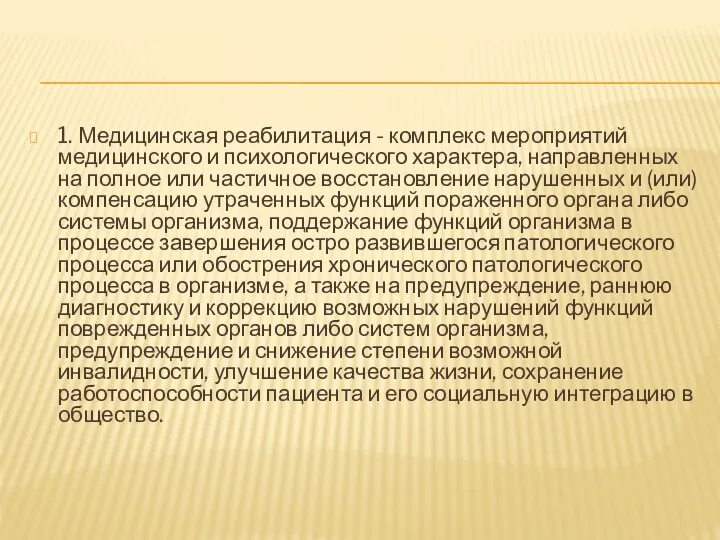 1. Медицинская реабилитация - комплекс мероприятий медицинского и психологического характера, направленных на полное или частичное восстановление нарушенных и (или) компенсацию утраченных функций пораженного органа либо системы организма, поддержание функций организма в процессе завершения остро развившегося патологического процесса или обострения хронического патологического процесса в организме, а также на предупреждение, раннюю диагностику и коррекцию возможных нарушений функций поврежденных органов либо систем организма, предупреждение и снижение степени возможной инвалидности, улучшение качества жизни, сохранение работоспособности пациента и его социальную интеграцию в общество.